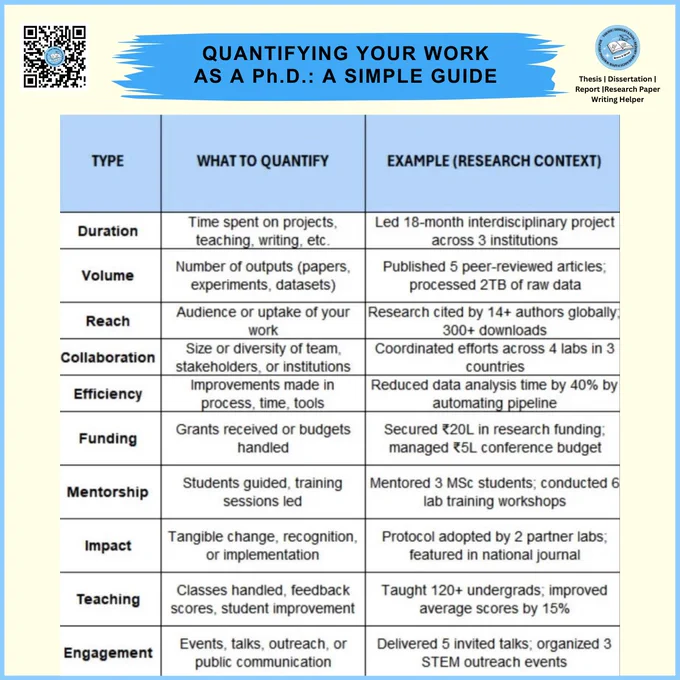 QUANTIFYING YOUR WORK AS A Ph.D.: A SIMPLE GUIDE

Thesis | Dissertation | Report |Research Paper Writing Helper

| TYPE | WHAT TO QUANTIFY | EXAMPLE (RESEARCH CONTEXT) |
|---|---|---|
| Duration | Time spent on projects, teaching, writing, etc. | Led 18-month interdisciplinary project across 3 institutions |
| Volume | Number of outputs (papers, experiments, datasets) | Published 5 peer-reviewed articles; processed 2TB of raw data |
| Reach | Audience or uptake of your work | Research cited by 14+ authors globally; 300+ downloads |
| Collaboration | Size or diversity of team, stakeholders, or institutions | Coordinated efforts across 4 labs in 3 countries |
| Efficiency | Improvements made in process, time, tools | Reduced data analysis time by 40% by automating pipeline |
| Funding | Grants received or budgets handled | Secured ₹20L in research funding; managed ₹5L conference budget |
| Mentorship | Students guided, training sessions led | Mentored 3 MSc students; conducted 6 lab training workshops |
| Impact | Tangible change, recognition, or implementation | Protocol adopted by 2 partner labs; featured in national journal |
| Teaching | Classes handled, feedback scores, student improvement | Taught 120+ undergrads; improved average scores by 15% |
| Engagement | Events, talks, outreach, or public communication | Delivered 5 invited talks; organized 3 STEM outreach events |